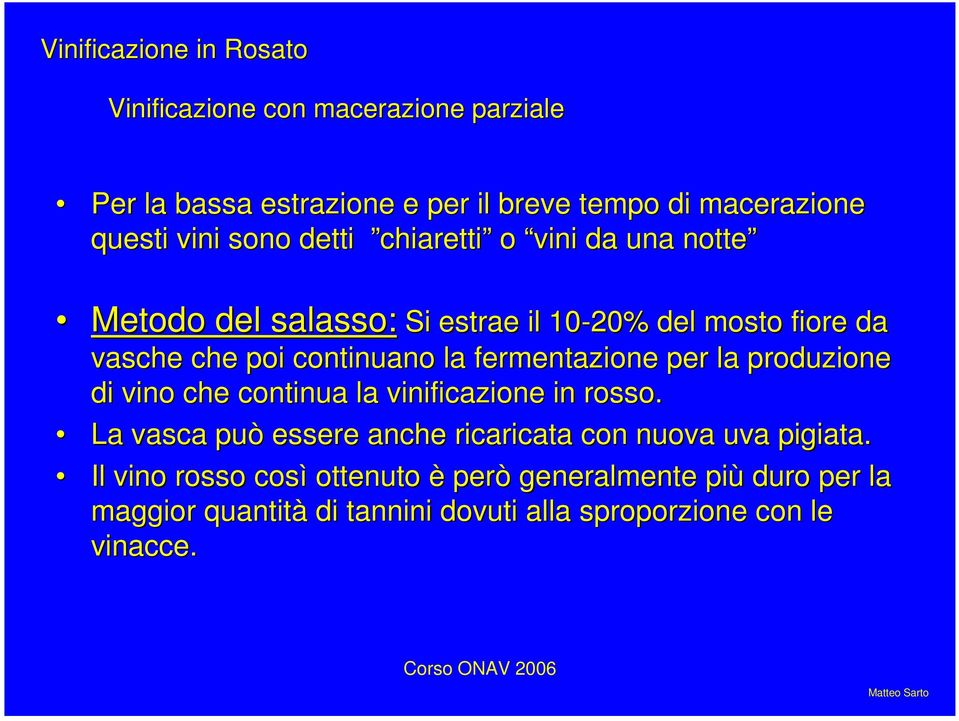 Vinificazione in Rosato

Vinificazione con macerazione parziale

• Per la bassa estrazione e per il breve tempo di macerazione questi vini sono detti ”chiaretti” o “vini da una notte”

• Metodo del salasso: Si estrae il 10-20% del mosto fiore da vasche che poi continuano la fermentazione per la produzione di vino che continua la vinificazione in rosso.

• La vasca può essere anche ricaricata con nuova uva pigiata.

• Il vino rosso così ottenuto è però generalmente più duro per la maggior quantità di tannini dovuti alla sproporzione con le vinacce.

Corso ONAV 2006

Matteo Sarto